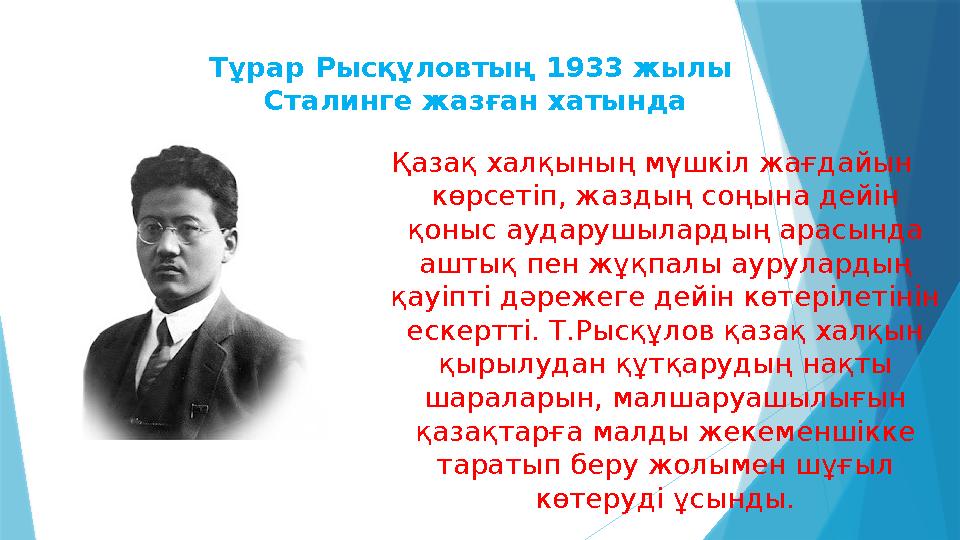 Тұрар Рысқұловтың 1933 жылы Сталинге жазған хатында

Қазақ халқының мүшкіл жағдайын көрсетіп, жаздың соңына дейін қоныс аударушылардың арасында аштық пен жұқпалы аурулардың қауіпті дәрежеге дейін көтерілетінін ескертті. Т.Рысқұлов қазақ халқын қырылудан құтқарудың нақты шараларын, малшаруашылығын қазақтарға малды жекеменшікке таратып беру жолымен шұғыл көтеруді ұсынды.